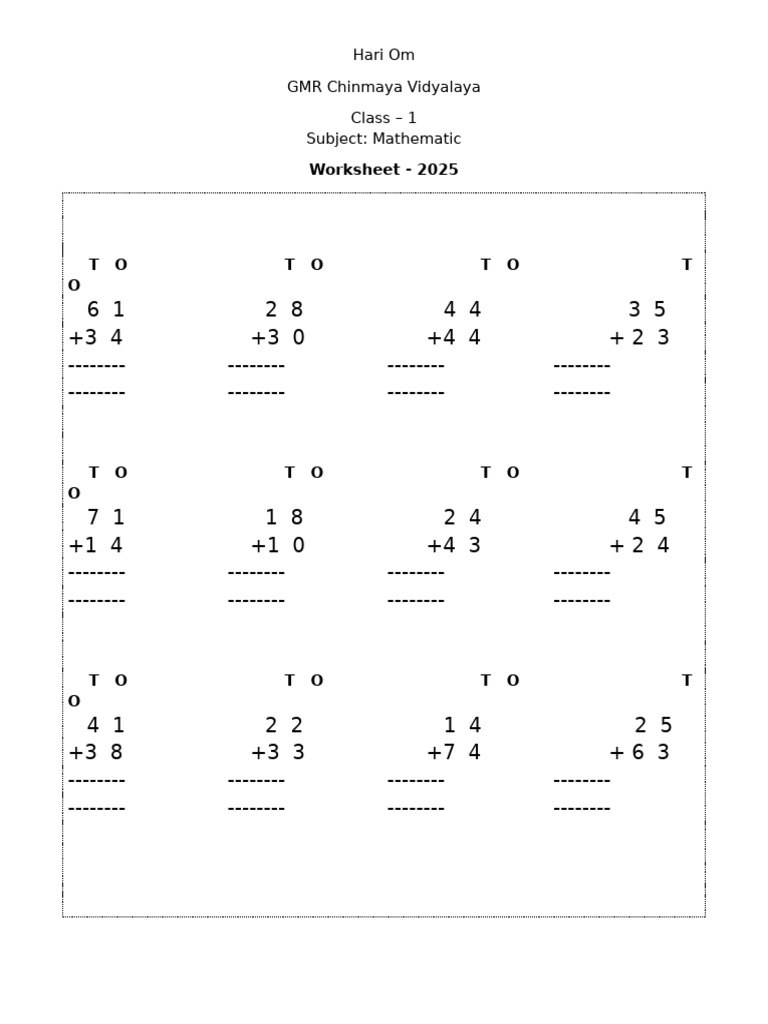 Hari Om

GMR Chinmaya Vidyalaya

Class – 1
Subject: Mathematic

**Worksheet - 2025**

T O T O T O T O

6 1 2 8 4 4 3 5
+3 4 +3 0 +4 4 + 2 3
-------- -------- -------- --------
-------- -------- -------- --------

T O T O T O T O

7 1 1 8 2 4 4 5
+1 4 +1 0 +4 3 + 2 4
-------- -------- -------- --------
-------- -------- -------- --------

T O T O T O T O

4 1 2 2 1 4 2 5
+3 8 +3 3 +7 4 + 6 3
-------- -------- -------- --------
-------- -------- -------- --------